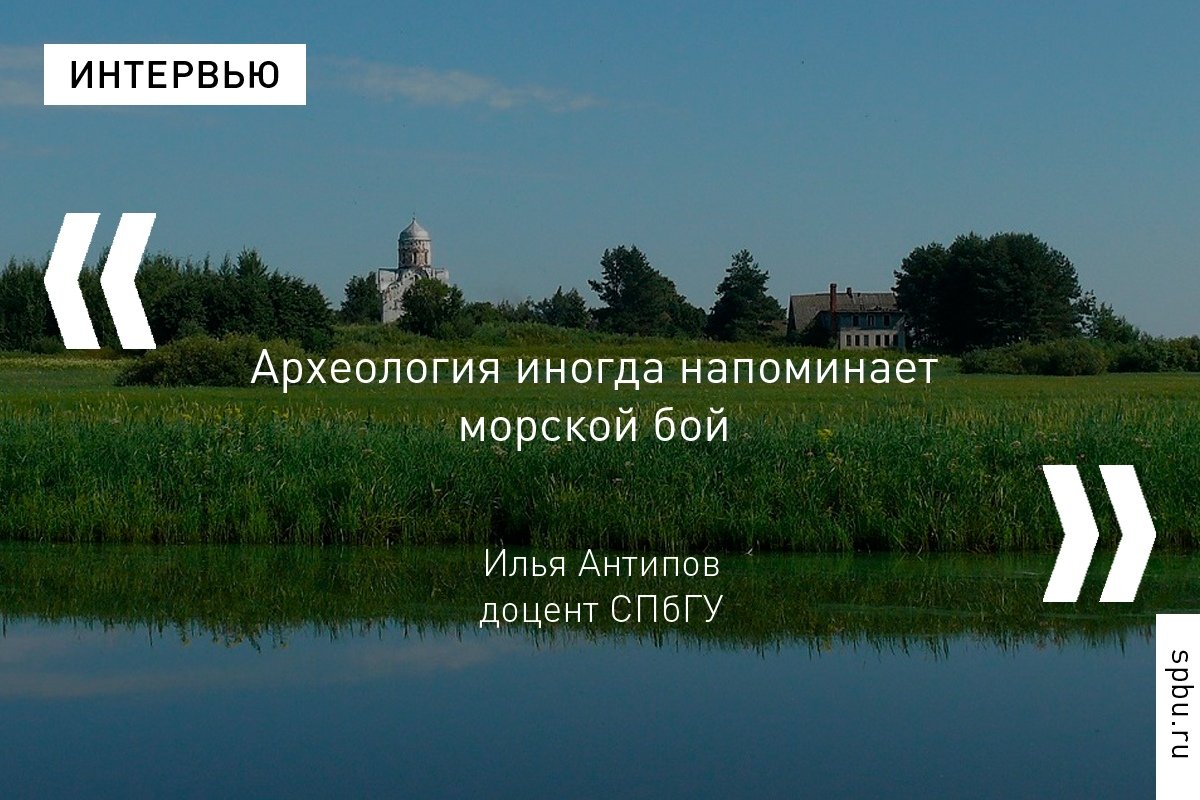 ИНТЕРВЬЮ

«

Археология иногда напоминает морской бой

»

Илья Антипов
доцент СПбГУ

spbu.ru